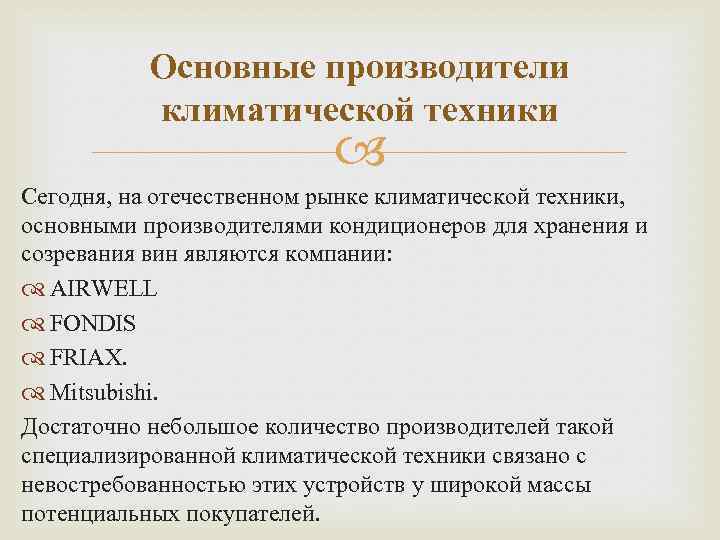 Основные производители климатической техники

Сегодня, на отечественном рынке климатической техники, основными производителями кондиционеров для хранения и созревания вин являются компании:

AIRWELL

FONDIS

FRIAX.

Mitsubishi.

Достаточно небольшое количество производителей такой специализированной климатической техники связано с невостребованностью этих устройств у широкой массы потенциальных покупателей.